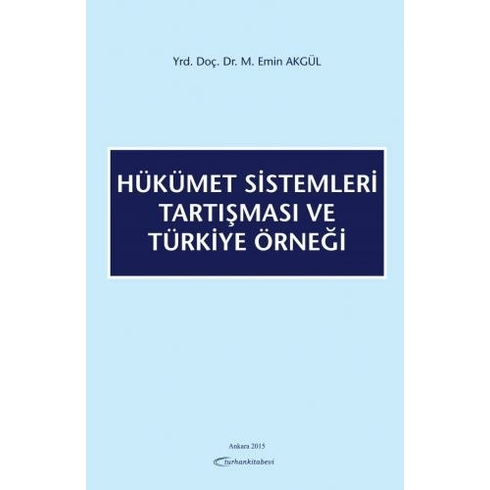 Yrd. Doç. Dr. M. Emin AKGÜL

HÜKÜMET SİSTEMLERİ TARTIŞMASI VE TÜRKİYE ÖRNEĞİ

Ankara 2015

turhankitabevi